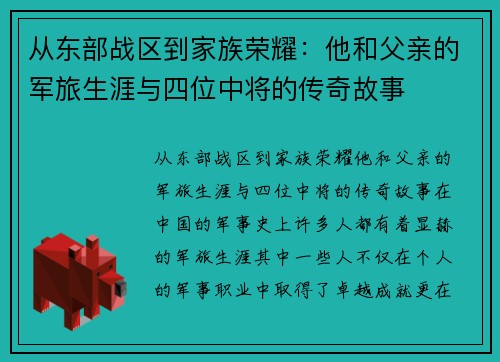 从东部战区到家族荣耀：他和父亲的军旅生涯与四位中将的传奇故事

从东部战区到家族荣耀他和父亲的军旅生涯与四位中将的传奇故事在中国的军事史上许多人都有着显赫的军旅生涯其中一些人不仅在个人的军事职业中取得了卓越成就更在